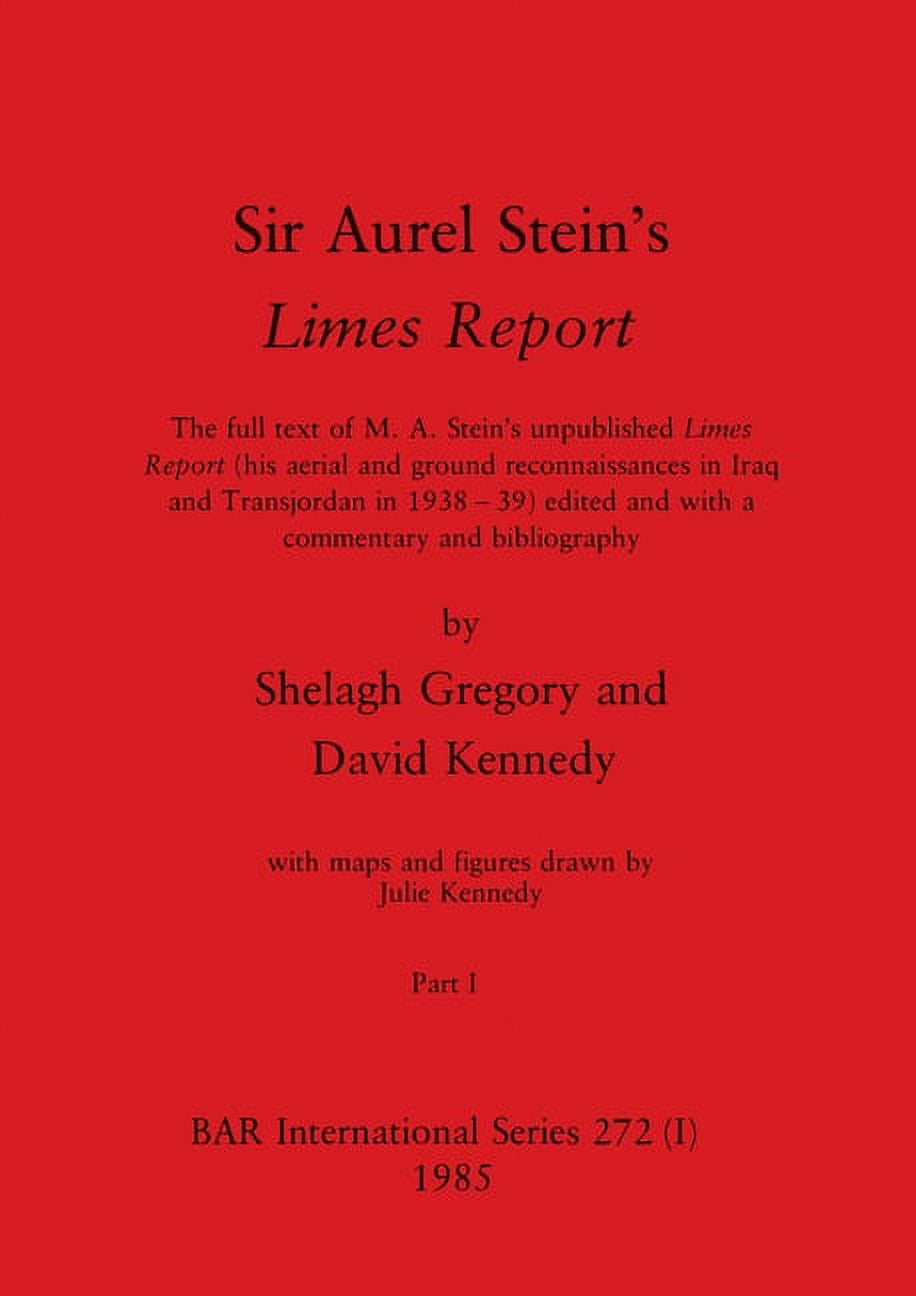 Sir Aurel Stein's
Limes Report

The full text of M. A. Stein's unpublished Limes Report (his aerial and ground reconnaissances in Iraq and Transjordan in 1938 – 39) edited and with a commentary and bibliography

by
Shelagh Gregory and
David Kennedy

with maps and figures drawn by
Julie Kennedy

Part I

BAR International Series 272 (I)
1985